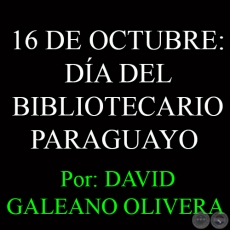 16 DE OCTUBRE: DÍA DEL BIBLIOTECARIO PARAGUAYO

Por: DAVID GALEANO OLIVERA